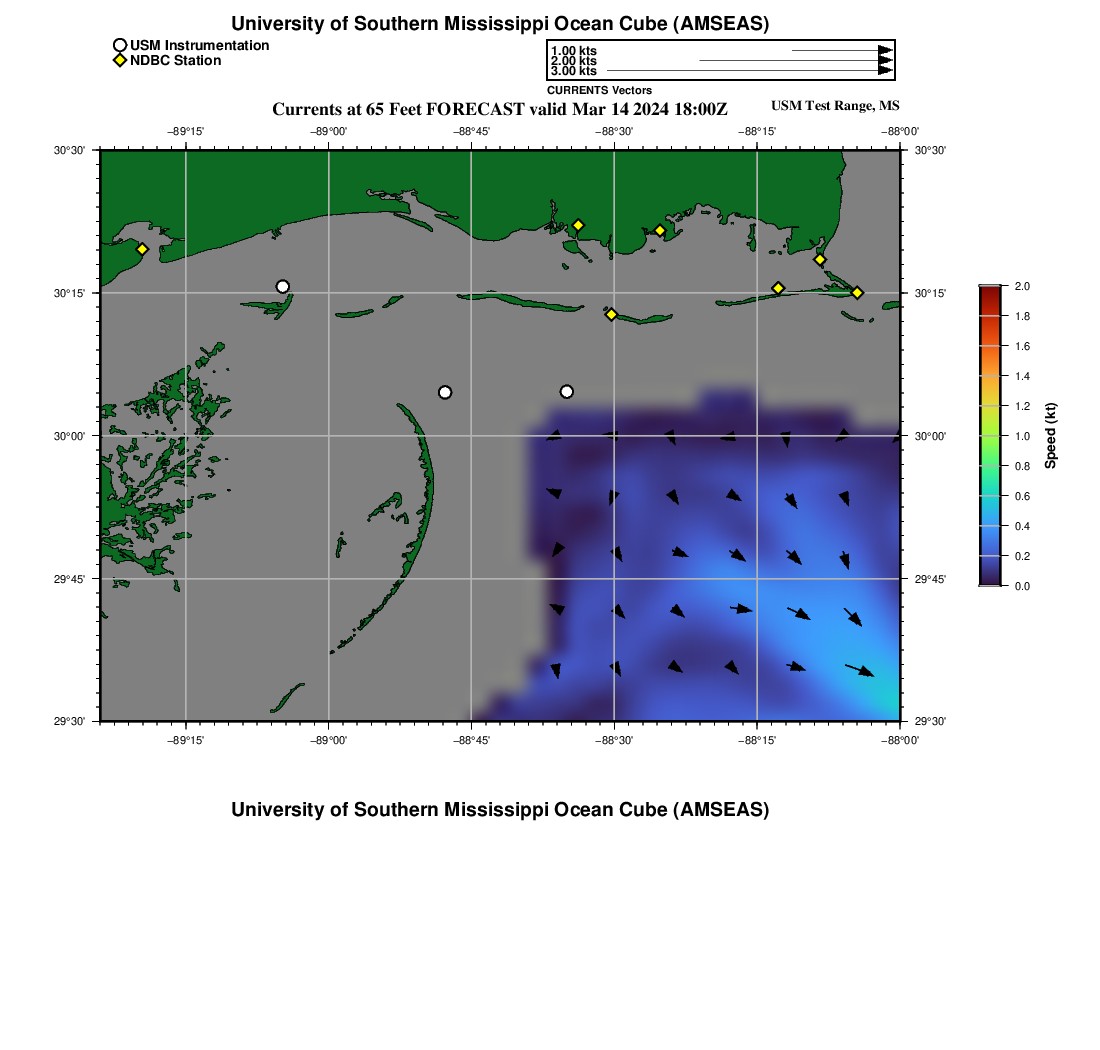 University of Southern Mississippi Ocean Cube (AMSEAS)

USM Instrumentation
NDBC Station

1.00 kts
2.00 kts
3.00 kts
CURRENTS Vectors

Currents at 65 Feet FORECAST valid Mar 14 2024 18:00Z

USM Test Range, MS

−89°15' −89°00' −88°45' −88°30' −88°15' −88°00'

30°30' 30°15' 30°00' 29°45' 29°30'

30°30' 30°15' 30°00' 29°45' 29°30'

−89°15' −89°00' −88°45' −88°30' −88°15' −88°00'

2.0
1.8
1.6
1.4
1.2
1.0
0.8
0.6
0.4
0.2
0.0
Speed (kt)

University of Southern Mississippi Ocean Cube (AMSEAS)